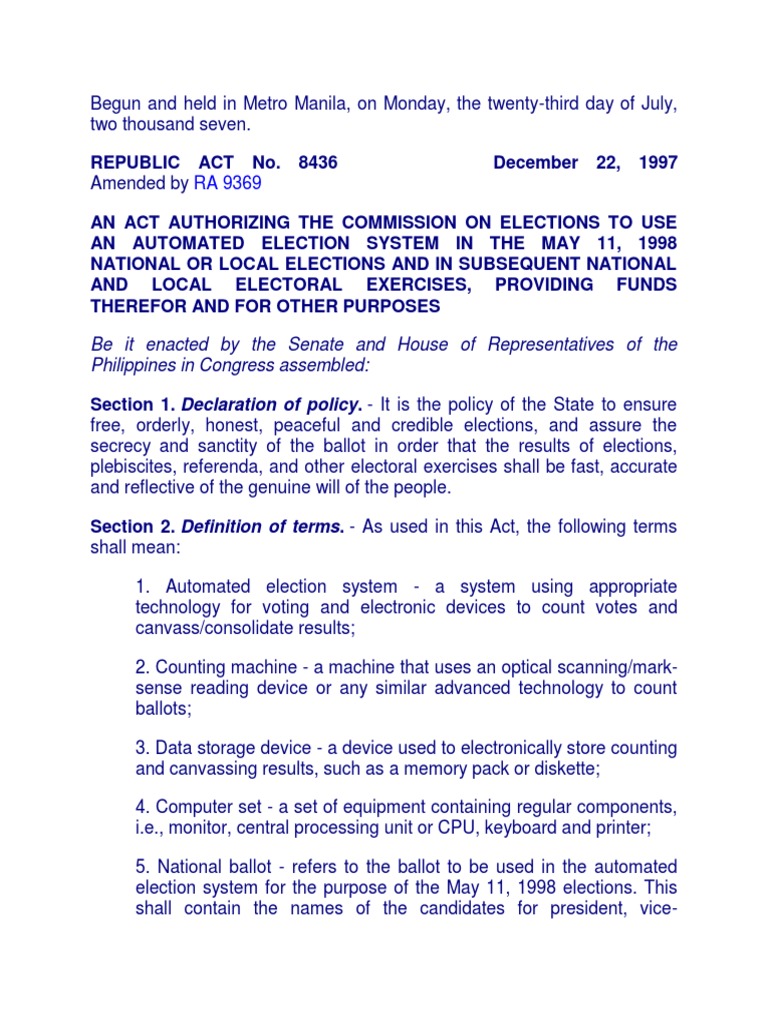 Begun and held in Metro Manila, on Monday, the twenty-third day of July, two thousand seven.

REPUBLIC ACT No. 8436 December 22, 1997
Amended by RA 9369

AN ACT AUTHORIZING THE COMMISSION ON ELECTIONS TO USE AN AUTOMATED ELECTION SYSTEM IN THE MAY 11, 1998 NATIONAL OR LOCAL ELECTIONS AND IN SUBSEQUENT NATIONAL AND LOCAL ELECTORAL EXERCISES, PROVIDING FUNDS THEREFOR AND FOR OTHER PURPOSES

Be it enacted by the Senate and House of Representatives of the Philippines in Congress assembled:

Section 1. Declaration of policy. - It is the policy of the State to ensure free, orderly, honest, peaceful and credible elections, and assure the secrecy and sanctity of the ballot in order that the results of elections, plebiscites, referenda, and other electoral exercises shall be fast, accurate and reflective of the genuine will of the people.

Section 2. Definition of terms. - As used in this Act, the following terms shall mean:

1. Automated election system - a system using appropriate technology for voting and electronic devices to count votes and canvass/consolidate results;

2. Counting machine - a machine that uses an optical scanning/mark-sense reading device or any similar advanced technology to count ballots;

3. Data storage device - a device used to electronically store counting and canvassing results, such as a memory pack or diskette;

4. Computer set - a set of equipment containing regular components, i.e., monitor, central processing unit or CPU, keyboard and printer;

5. National ballot - refers to the ballot to be used in the automated election system for the purpose of the May 11, 1998 elections. This shall contain the names of the candidates for president, vice-